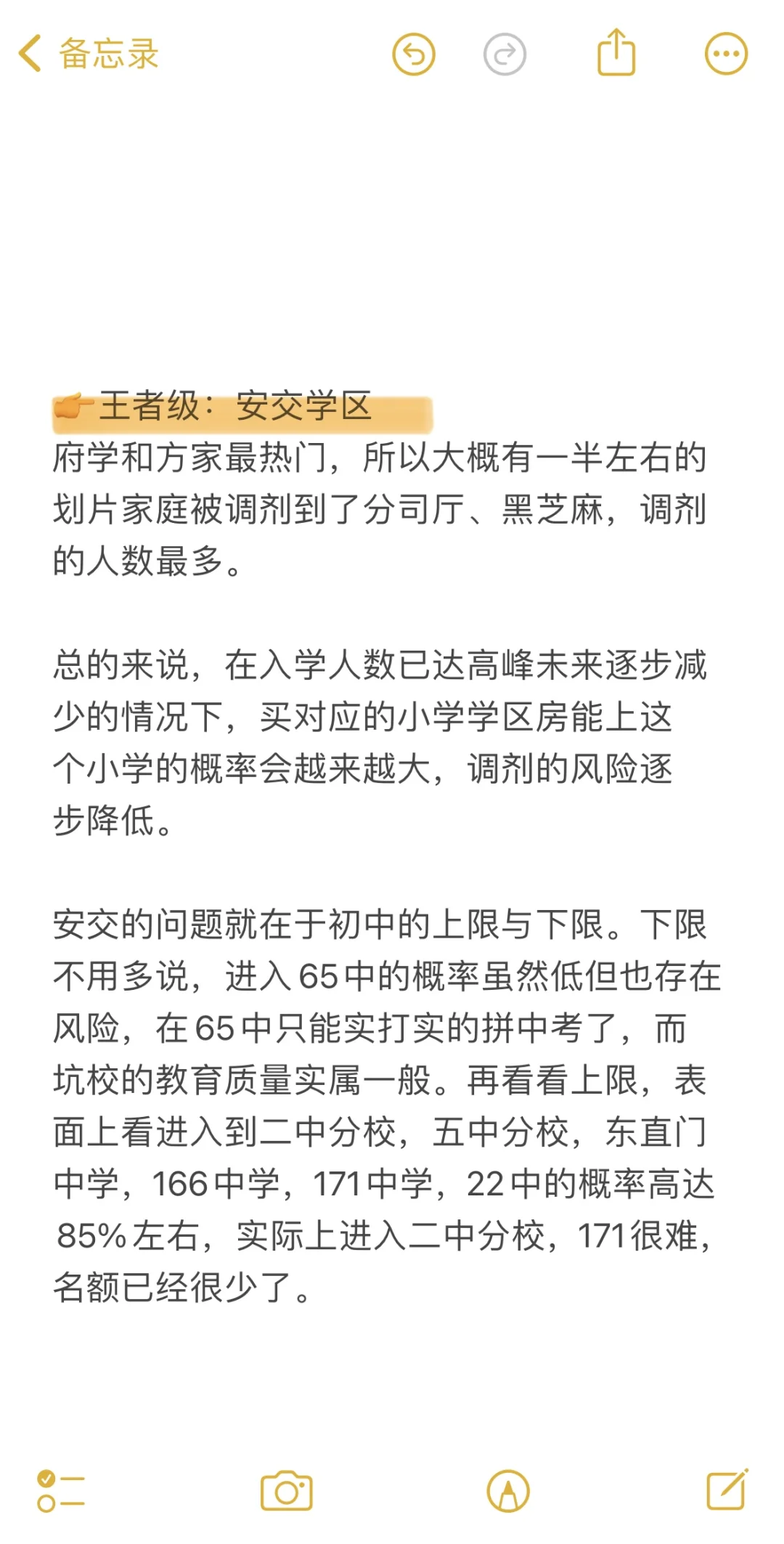 备忘录

👉王者级：安交学区
府学和方家最热门，所以大概有一半左右的划片家庭被调剂到了分司厅、黑芝麻，调剂的人数最多。

总的来说，在入学人数已达高峰未来逐步减少的情况下，买对应的小学学区房能上这个小学的概率会越来越大，调剂的风险逐步降低。

安交的问题就在于初中的上限与下限。下限不用多说，进入65中的概率虽然低但也存在风险，在65中只能实打实的拼中考了，而坑校的教育质量实属一般。再看看上限，表面上看进入到二中分校，五中分校，东直门中学，166中学，171中学，22中的概率高达85%左右，实际上进入二中分校，171很难，名额已经很少了。